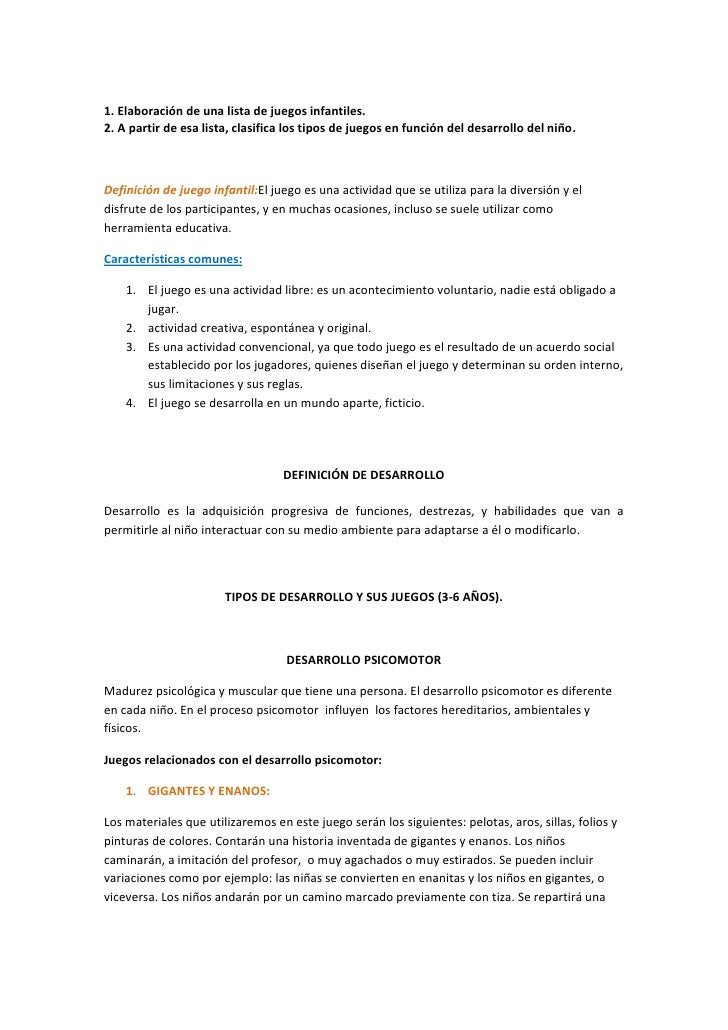 1. Elaboración de una lista de juegos infantiles.
2. A partir de esa lista, clasifica los tipos de juegos en función del desarrollo del niño.

Definición de juego infantil:El juego es una actividad que se utiliza para la diversión y el disfrute de los participantes, y en muchas ocasiones, incluso se suele utilizar como herramienta educativa.

Características comunes:

1. El juego es una actividad libre: es un acontecimiento voluntario, nadie está obligado a jugar.
2. actividad creativa, espontánea y original.
3. Es una actividad convencional, ya que todo juego es el resultado de un acuerdo social establecido por los jugadores, quienes diseñan el juego y determinan su orden interno, sus limitaciones y sus reglas.
4. El juego se desarrolla en un mundo aparte, ficticio.

DEFINICIÓN DE DESARROLLO

Desarrollo es la adquisición progresiva de funciones, destrezas, y habilidades que van a permitirle al niño interactuar con su medio ambiente para adaptarse a él o modificarlo.

TIPOS DE DESARROLLO Y SUS JUEGOS (3-6 AÑOS).

DESARROLLO PSICOMOTOR

Madurez psicológica y muscular que tiene una persona. El desarrollo psicomotor es diferente en cada niño. En el proceso psicomotor influyen los factores hereditarios, ambientales y físicos.

Juegos relacionados con el desarrollo psicomotor:

1. GIGANTES Y ENANOS:

Los materiales que utilizaremos en este juego serán los siguientes: pelotas, aros, sillas, folios y pinturas de colores. Contarán una historia inventada de gigantes y enanos. Los niños caminarán, a imitación del profesor, o muy agachados o muy estirados. Se pueden incluir variaciones como por ejemplo: las niñas se convierten en enanitas y los niños en gigantes, o viceversa. Los niños andarán por un camino marcado previamente con tiza. Se repartirá una